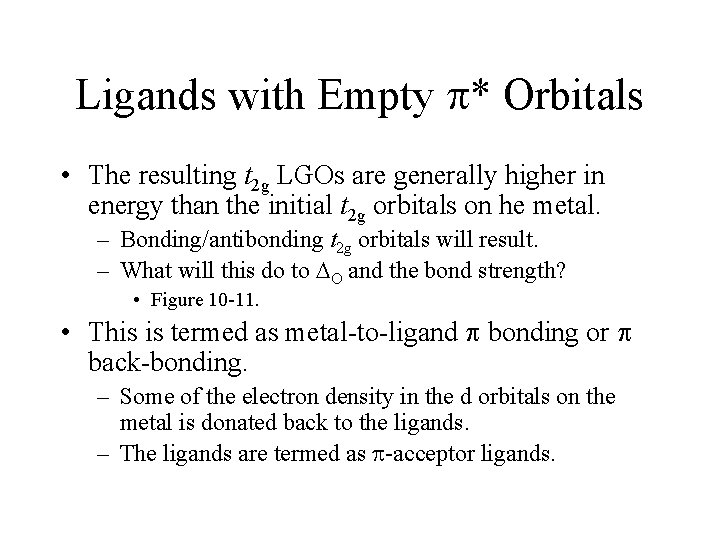 Ligands with Empty $\pi$* Orbitals

• The resulting $t_{2g}$ LGOs are generally higher in energy than the initial $t_{2g}$ orbitals on he metal.
– Bonding/antibonding $t_{2g}$ orbitals will result.
– What will this do to $\Delta_O$ and the bond strength?
• Figure 10-11.

• This is termed as metal-to-ligand $\pi$ bonding or $\pi$ back-bonding.
– Some of the electron density in the d orbitals on the metal is donated back to the ligands.
– The ligands are termed as $\pi$-acceptor ligands.